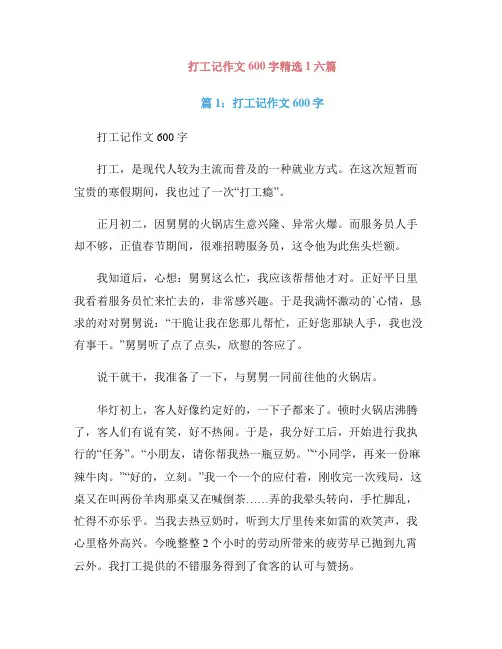 打工记作文 600 字精选 1 六篇

篇 1：打工记作文 600 字

打工记作文 600 字

打工，是现代人较为主流而普及的一种就业方式。在这次短暂而宝贵的寒假期间，我也过了一次“打工瘾”。

正月初二，因舅舅的火锅店生意兴隆、异常火爆。而服务员人手却不够，正值春节期间，很难招聘服务员，这令他为此焦头烂额。

我知道后，心想：舅舅这么忙，我应该帮帮他才对。正好平日里我看着服务员忙来忙去的，非常感兴趣。于是我满怀激动的`心情，恳求的对对舅舅说：“干脆让我在您那儿帮忙，正好您那缺人手，我也没有事干。”舅舅听了点了点头，欣慰的答应了。

说干就干，我准备了一下，与舅舅一同前往他的火锅店。

华灯初上，客人好像约定好的，一下子都来了。顿时火锅店沸腾了，客人们有说有笑，好不热闹。于是，我分好工后，开始进行我执行的“任务”。“小朋友，请你帮我热一瓶豆奶。”“小同学，再来一份麻辣牛肉。”“好的，立刻。”我一个一个的应付着，刚收完一次残局，这桌又在叫两份羊肉那桌又在喊倒茶……弄的我晕头转向，手忙脚乱，忙得不亦乐乎。当我去热豆奶时，听到大厅里传来如雷的欢笑声，我心里格外高兴。今晚整整 2 个小时的劳动所带来的疲劳早已抛到九霄云外。我打工提供的不错服务得到了食客的认可与赞扬。